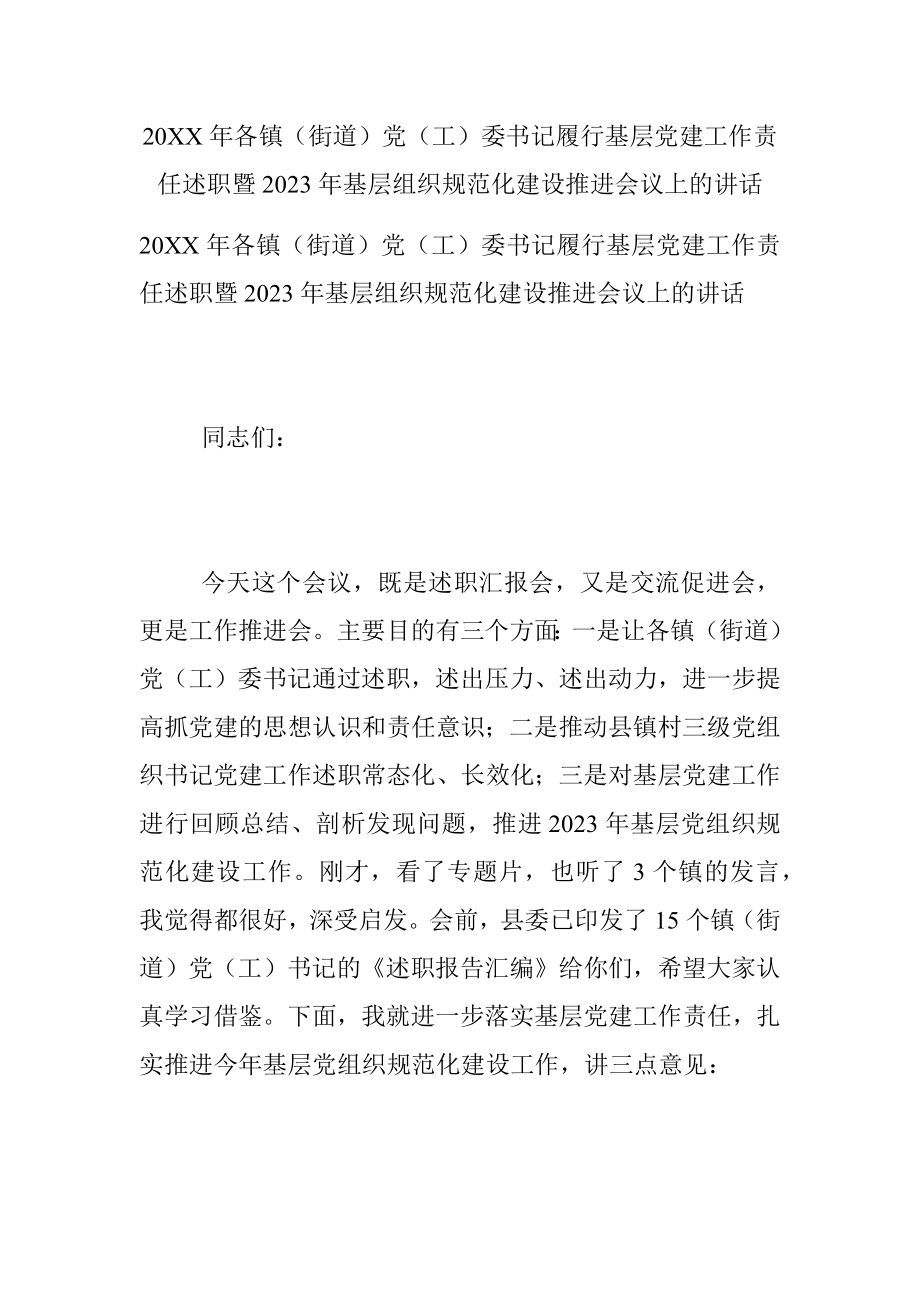 20XX年各镇（街道）党（工）委书记履行基层党建工作责任述职暨2023年基层组织规范化建设推进会议上的讲话

20XX年各镇（街道）党（工）委书记履行基层党建工作责任述职暨2023年基层组织规范化建设推进会议上的讲话

同志们：

今天这个会议，既是述职汇报会，又是交流促进会，更是工作推进会。主要目的有三个方面：一是让各镇（街道）党（工）委书记通过述职，述出压力、述出动力，进一步提高抓党建的思想认识和责任意识；二是推动县镇村三级党组织书记党建工作述职常态化、长效化；三是对基层党建工作进行回顾总结、剖析发现问题，推进2023年基层党组织规范化建设工作。刚才，看了专题片，也听了3个镇的发言，我觉得都很好，深受启发。会前，县委已印发了15个镇（街道）党（工）书记的《述职报告汇编》给你们，希望大家认真学习借鉴。下面，我就进一步落实基层党建工作责任，扎实推进今年基层党组织规范化建设工作，讲三点意见：